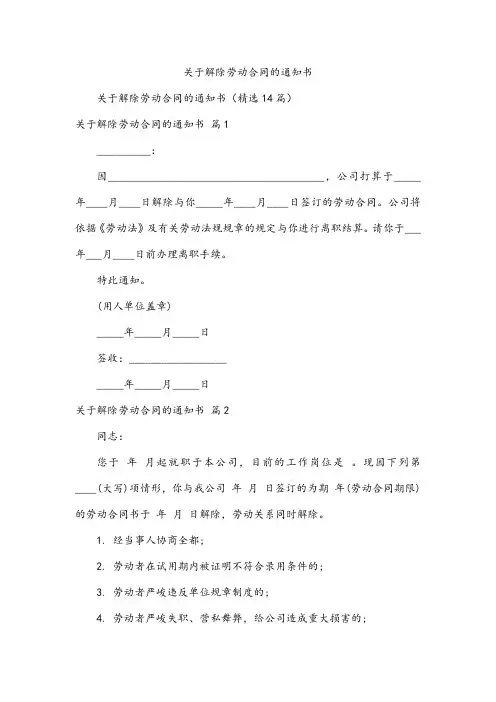 关于解除劳动合同的通知书

关于解除劳动合同的通知书（精选14篇）

关于解除劳动合同的通知书 篇1

__________：

因________________________________________，公司打算于_____年____月____日解除与你_____年____月____日签订的劳动合同。公司将依据《劳动法》及有关劳动法规规章的规定与你进行离职结算。请你于___年___月____日前办理离职手续。

特此通知。

（用人单位盖章）

_____年_____月_____日

签收：__________________

_____年_____月_____日

关于解除劳动合同的通知书 篇2

同志：

您于 年 月起就职于本公司，目前的工作岗位是 。现因下列第____（大写）项情形，你与我公司 年 月 日签订的为期 年（劳动合同期限）的劳动合同书于 年 月 日解除，劳动关系同时解除。

1. 经当事人协商全都；

2. 劳动者在试用期内被证明不符合录用条件的；

3. 劳动者严峻违反单位规章制度的；

4. 劳动者严峻失职、营私舞弊，给公司造成重大损害的；